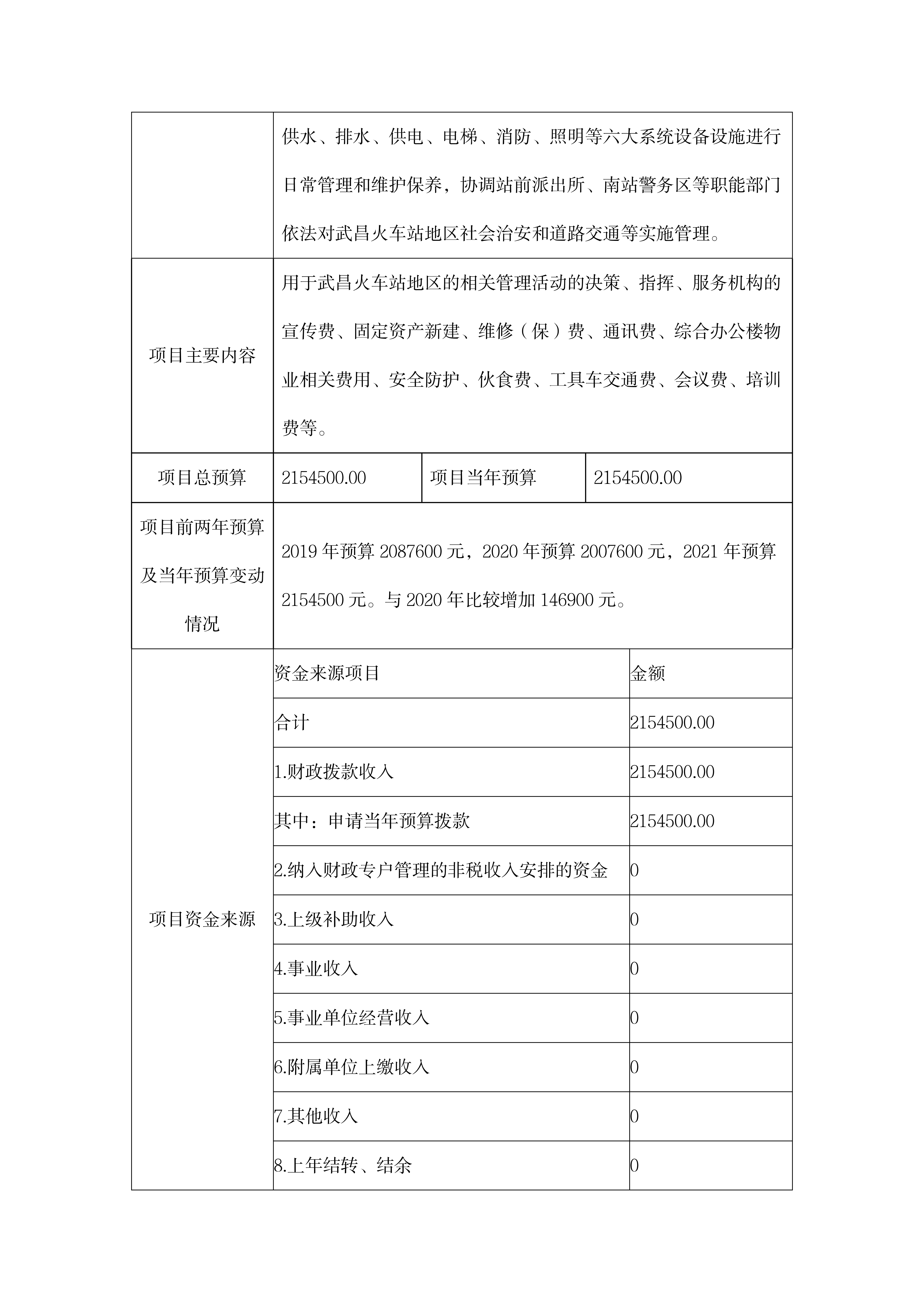 | | 供水、排水、供电、电梯、消防、照明等六大系统设备设施进行日常管理和维护保养，协调站前派出所、南站警务区等职能部门依法对武昌火车站地区社会治安和道路交通等实施管理。 | | |
|---|---|---|---|
| 项目主要内容 | 用于武昌火车站地区的相关管理活动的决策、指挥、服务机构的宣传费、固定资产新建、维修（保）费、通讯费、综合办公楼物业相关费用、安全防护、伙食费、工具车交通费、会议费、培训费等。 | | |
| 项目总预算 | 2154500.00 | 项目当年预算 | 2154500.00 |
| 项目前两年预算及当年预算变动情况 | 2019 年预算 2087600 元，2020 年预算 2007600 元，2021 年预算 2154500 元。与 2020 年比较增加 146900 元。 | | |

| 项目资金来源 | 资金来源项目 | 金额 |
|---|---|---|
| | 合计 | 2154500.00 |
| | 1.财政拨款收入 | 2154500.00 |
| | 其中：申请当年预算拨款 | 2154500.00 |
| | 2.纳入财政专户管理的非税收入安排的资金 | 0 |
| | 3.上级补助收入 | 0 |
| | 4.事业收入 | 0 |
| | 5.事业单位经营收入 | 0 |
| | 6.附属单位上缴收入 | 0 |
| | 7.其他收入 | 0 |
| | 8.上年结转、结余 | 0 |